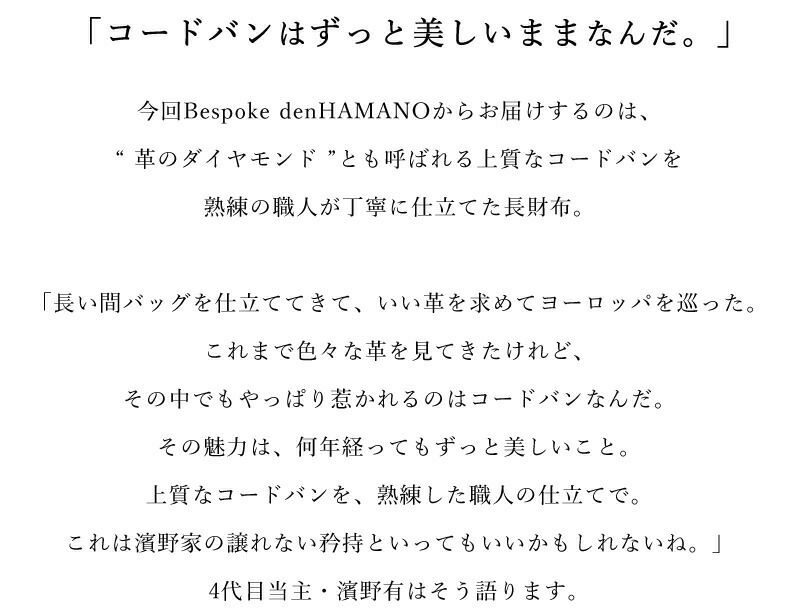 「コードバンはずっと美しいままなんだ。」

今回Bespoke denHAMANOからお届けするのは、
“革のダイヤモンド”とも呼ばれる上質なコードバンを
熟練の職人が丁寧に仕立てた長財布。

「長い間バッグを仕立ててきて、いい革を求めてヨーロッパを巡った。
これまで色々な革を見てきたけれど、
その中でもやっぱり惹かれるのはコードバンなんだ。
その魅力は、何年経ってもずっと美しいこと。
上質なコードバンを、熟練した職人の仕立てで。
これは濱野家の譲れない矜持といってもいいかもしれないね。」
4代目当主・濱野有はそう語ります。